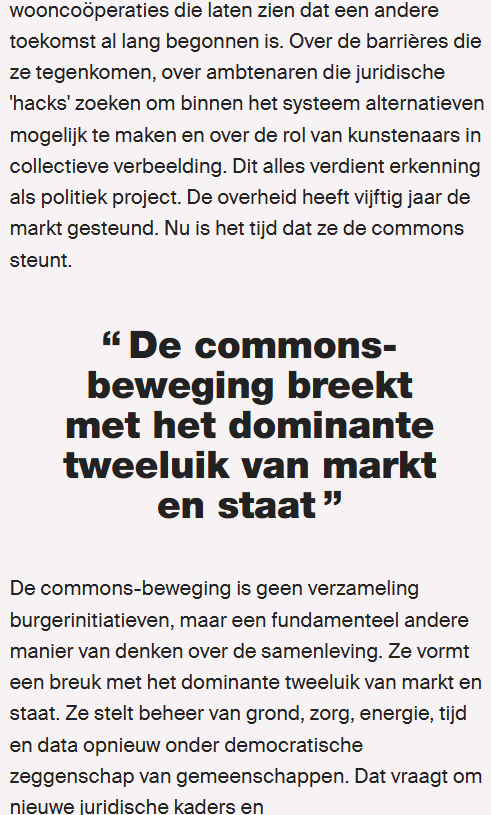 wooncoöperaties die laten zien dat een andere toekomst al lang begonnen is. Over de barrières die ze tegenkomen, over ambtenaren die juridische 'hacks' zoeken om binnen het systeem alternatieven mogelijk te maken en over de rol van kunstenaars in collectieve verbeelding. Dit alles verdient erkenning als politiek project. De overheid heeft vijftig jaar de markt gesteund. Nu is het tijd dat ze de commons steunt.

“ De commons-beweging breekt met het dominante tweeluik van markt en staat ”

De commons-beweging is geen verzameling burgerinitiatieven, maar een fundamenteel andere manier van denken over de samenleving. Ze vormt een breuk met het dominante tweeluik van markt en staat. Ze stelt beheer van grond, zorg, energie, tijd en data opnieuw onder democratische zeggenschap van gemeenschappen. Dat vraagt om nieuwe juridische kaders en